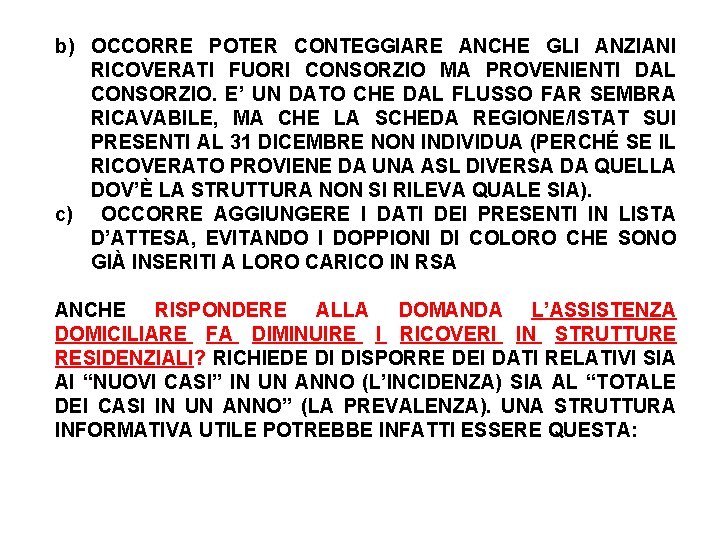 b) OCCORRE POTER CONTEGGIARE ANCHE GLI ANZIANI RICOVERATI FUORI CONSORZIO MA PROVENIENTI DAL CONSORZIO. E' UN DATO CHE DAL FLUSSO FAR SEMBRA RICAVABILE, MA CHE LA SCHEDA REGIONE/ISTAT SUI PRESENTI AL 31 DICEMBRE NON INDIVIDUA (PERCHÉ SE IL RICOVERATO PROVIENE DA UNA ASL DIVERSA DA QUELLA DOV'È LA STRUTTURA NON SI RILEVA QUALE SIA).

c) OCCORRE AGGIUNGERE I DATI DEI PRESENTI IN LISTA D'ATTESA, EVITANDO I DOPPIONI DI COLORO CHE SONO GIÀ INSERITI A LORO CARICO IN RSA

ANCHE RISPONDERE ALLA DOMANDA L'ASSISTENZA DOMICILIARE FA DIMINUIRE I RICOVERI IN STRUTTURE RESIDENZIALI? RICHIEDE DI DISPORRE DEI DATI RELATIVI SIA AI "NUOVI CASI" IN UN ANNO (L'INCIDENZA) SIA AL "TOTALE DEI CASI IN UN ANNO" (LA PREVALENZA). UNA STRUTTURA INFORMATIVA UTILE POTREBBE INFATTI ESSERE QUESTA: